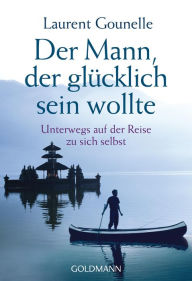 Laurent Gounelle

Der Mann, der glücklich sein wollte

Unterwegs auf der Reise zu sich selbst

GOLDMANN